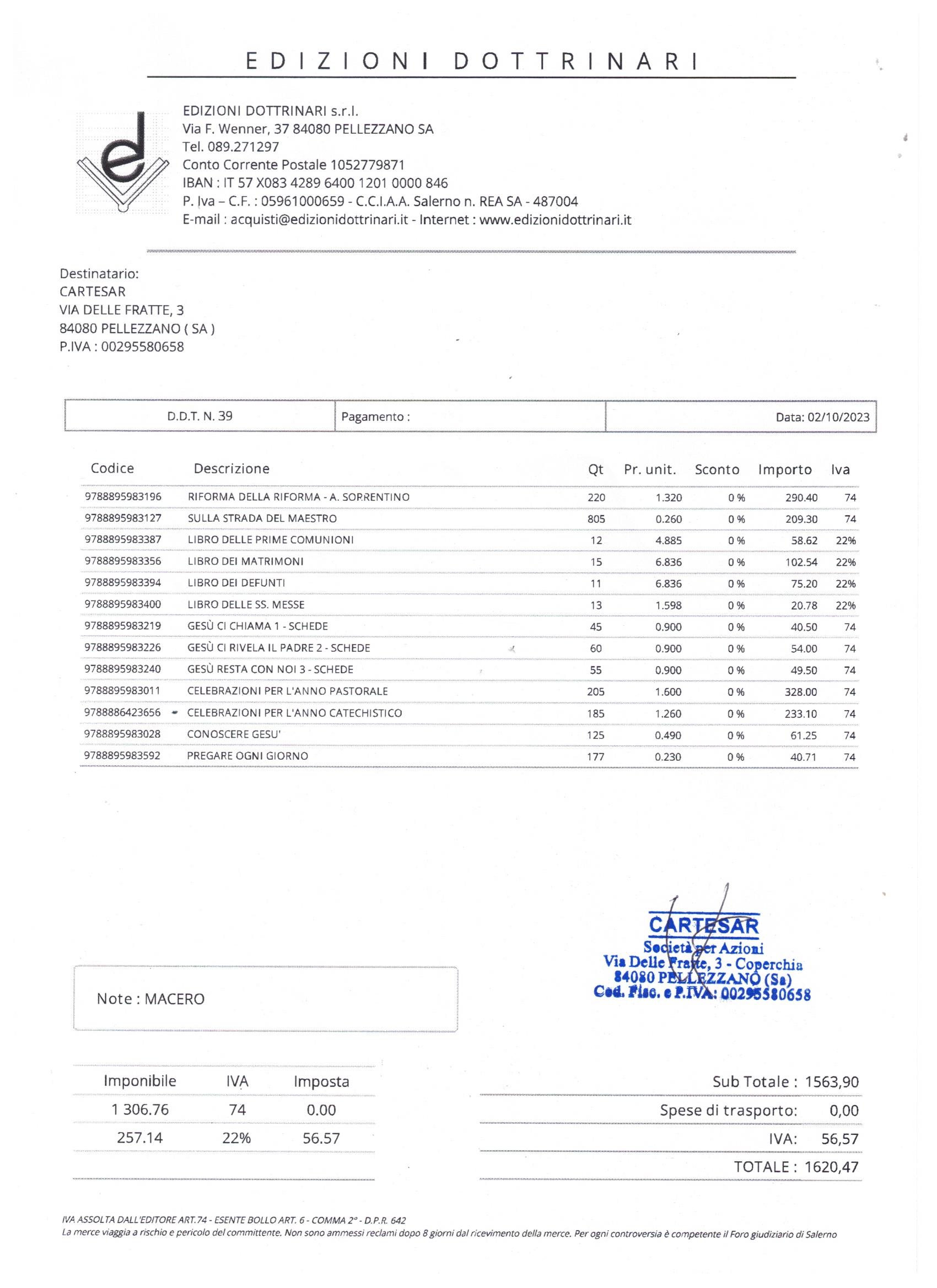 EDIZIONI DOTTRINARI

EDIZIONI DOTTRINARI s.r.l.
Via F. Wenner, 37 84080 PELLEZZANO SA
Tel. 089.271297
Conto Corrente Postale 1052779871
IBAN : IT 57 X083 4289 6400 1201 0000 846
P. Iva – C.F. : 05961000659 - C.C.I.A.A. Salerno n. REA SA - 487004
E-mail : acquisti@edizionidottrinari.it - Internet : www.edizionidottrinari.it

Destinatario:
CARTESAR
VIA DELLE FRATTE, 3
84080 PELLEZZANO ( SA )
P.IVA : 00295580658

| D.D.T. N. 39 | Pagamento : | Data: 02/10/2023 |
|---|---|---|

| Codice | Descrizione | Qt | Pr. unit. | Sconto | Importo | Iva |
|---|---|---|---|---|---|---|
| 9788895983196 | RIFORMA DELLA RIFORMA - A. SORRENTINO | 220 | 1.320 | 0 % | 290.40 | 74 |
| 9788895983127 | SULLA STRADA DEL MAESTRO | 805 | 0.260 | 0 % | 209.30 | 74 |
| 9788895983387 | LIBRO DELLE PRIME COMUNIONI | 12 | 4.885 | 0 % | 58.62 | 22% |
| 9788895983356 | LIBRO DEI MATRIMONI | 15 | 6.836 | 0 % | 102.54 | 22% |
| 9788895983394 | LIBRO DEI DEFUNTI | 11 | 6.836 | 0 % | 75.20 | 22% |
| 9788895983400 | LIBRO DELLE SS. MESSE | 13 | 1.598 | 0 % | 20.78 | 22% |
| 9788895983219 | GESÙ CI CHIAMA 1 - SCHEDE | 45 | 0.900 | 0 % | 40.50 | 74 |
| 9788895983226 | GESÙ CI RIVELA IL PADRE 2 - SCHEDE | 60 | 0.900 | 0 % | 54.00 | 74 |
| 9788895983240 | GESÙ RESTA CON NOI 3 - SCHEDE | 55 | 0.900 | 0 % | 49.50 | 74 |
| 9788895983011 | CELEBRAZIONI PER L'ANNO PASTORALE | 205 | 1.600 | 0 % | 328.00 | 74 |
| 9788886423656 | CELEBRAZIONI PER L'ANNO CATECHISTICO | 185 | 1.260 | 0 % | 233.10 | 74 |
| 9788895983028 | CONOSCERE GESU' | 125 | 0.490 | 0 % | 61.25 | 74 |
| 9788895983592 | PREGARE OGNI GIORNO | 177 | 0.230 | 0 % | 40.71 | 74 |

CARTESAR
Società per Azioni
Via Delle Fratte, 3 - Coperchia
84080 PELLEZZANO (Sa)
Cod. Fisc. e P.IVA: 00295580658

Note : MACERO

| Imponibile | IVA | Imposta |
|---|---|---|
| 1 306.76 | 74 | 0.00 |
| 257.14 | 22% | 56.57 |

Sub Totale : 1563,90
Spese di trasporto: 0,00
IVA: 56,57
TOTALE : 1620,47

IVA ASSOLTA DALL'EDITORE ART.74 - ESENTE BOLLO ART. 6 - COMMA 2° - D.P.R. 642
La merce viaggia a rischio e pericolo del committente. Non sono ammessi reclami dopo 8 giorni dal ricevimento della merce. Per ogni controversia è competente il Foro giudiziario di Salerno